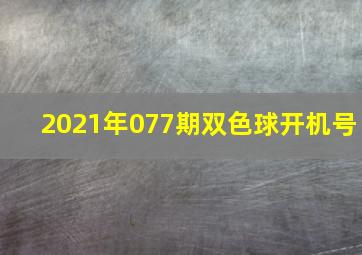 2021年077期双色球开机号